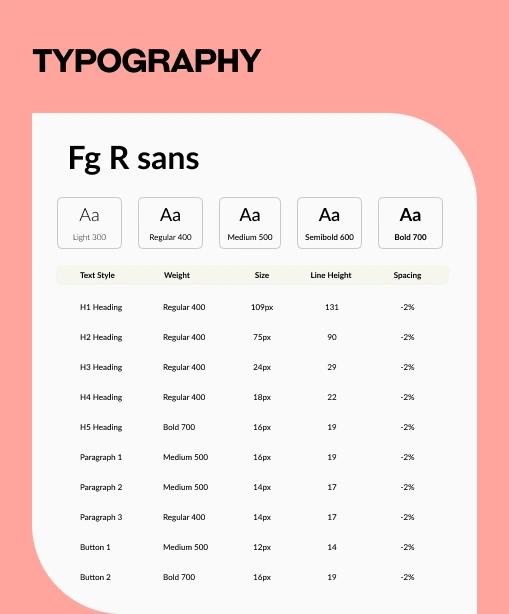 TYPOGRAPHY

Fg R sans

Aa
Light 300

Aa
Regular 400

Aa
Medium 500

Aa
Semibold 600

Aa
Bold 700

| Text Style | Weight | Size | Line Height | Spacing |
|---|---|---|---|---|
| H1 Heading | Regular 400 | 109px | 131 | -2% |
| H2 Heading | Regular 400 | 75px | 90 | -2% |
| H3 Heading | Regular 400 | 24px | 29 | -2% |
| H4 Heading | Regular 400 | 18px | 22 | -2% |
| H5 Heading | Bold 700 | 16px | 19 | -2% |
| Paragraph 1 | Medium 500 | 16px | 19 | -2% |
| Paragraph 2 | Medium 500 | 14px | 17 | -2% |
| Paragraph 3 | Regular 400 | 14px | 17 | -2% |
| Button 1 | Medium 500 | 12px | 14 | -2% |
| Button 2 | Bold 700 | 16px | 19 | -2% |